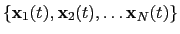 $\{\mathbf{x}_1(t), \mathbf{x}_2(t), \ldots \mathbf{x}_N(t)\}$